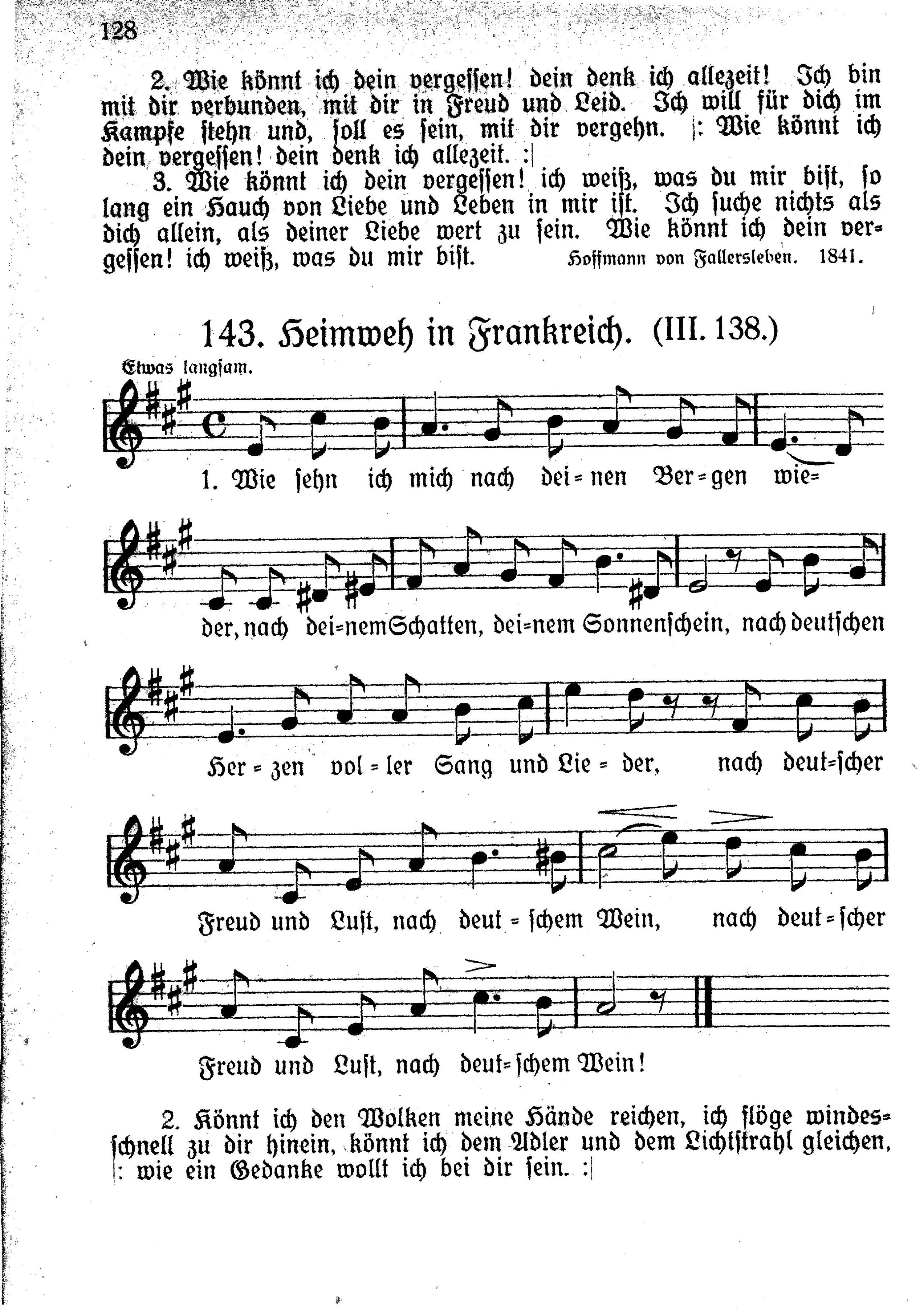 128

2. Wie könnt ich dein vergessen! dein denk ich allezeit! Ich bin mit dir verbunden, mit dir in Freud und Leid. Ich will für dich im Kampfe stehn und, soll es sein, mit dir vergehn. |: Wie könnt ich dein vergessen! dein denk ich allezeit. :|

3. Wie könnt ich dein vergessen! ich weiß, was du mir bist, so lang ein Hauch von Liebe und Leben in mir ist. Ich suche nichts als dich allein, als deiner Liebe wert zu sein. Wie könnt ich dein vergessen! ich weiß, was du mir bist. Hoffmann von Fallersleben. 1841.

143. Heimweh in Frankreich. (III. 138.)

Etwas langsam.

1. Wie sehn ich mich nach dei=nen Ber=gen wie=der, nach dei=nem Schatten, dei=nem Sonnenschein, nach deutschen Her=zen vol=ler Sang und Lie=der, nach deut=scher Freud und Lust, nach deut=schem Wein, nach deut=scher Freud und Lust, nach deut=schem Wein!

2. Könnt ich den Wolken meine Hände reichen, ich flöge windesschnell zu dir hinein, könnt ich dem Adler und dem Lichtstrahl gleichen, |: wie ein Gedanke wollt ich bei dir sein. :|